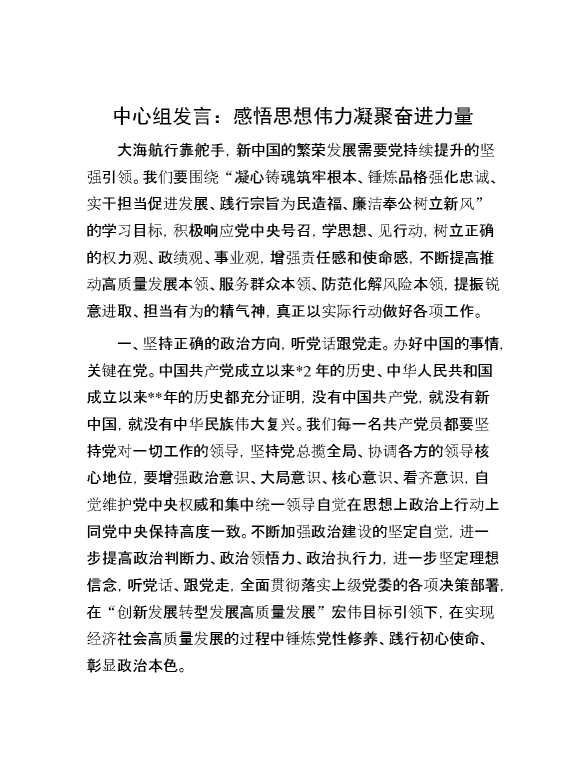 中心组发言：感悟思想伟力凝聚奋进力量

大海航行靠舵手，新中国的繁荣发展需要党持续提升的坚强引领。我们要围绕“凝心铸魂筑牢根本、锤炼品格强化忠诚、实干担当促进发展、践行宗旨为民造福、廉洁奉公树立新风”的学习目标，积极响应党中央号召，学思想、见行动，树立正确的权力观、政绩观、事业观，增强责任感和使命感，不断提高推动高质量发展本领、服务群众本领、防范化解风险本领，提振锐意进取、担当有为的精气神，真正以实际行动做好各项工作。

一、坚持正确的政治方向，听党话跟党走。办好中国的事情，关键在党。中国共产党成立以来*2年的历史、中华人民共和国成立以来**年的历史都充分证明，没有中国共产党，就没有新中国，就没有中华民族伟大复兴。我们每一名共产党员都要坚持党对一切工作的领导，坚持党总揽全局、协调各方的领导核心地位，要增强政治意识、大局意识、核心意识、看齐意识，自觉维护党中央权威和集中统一领导自觉在思想上政治上行动上同党中央保持高度一致。不断加强政治建设的坚定自觉，进一步提高政治判断力、政治领悟力、政治执行力，进一步坚定理想信念，听党话、跟党走，全面贯彻落实上级党委的各项决策部署，在“创新发展转型发展高质量发展”宏伟目标引领下，在实现经济社会高质量发展的过程中锤炼党性修养、践行初心使命、彰显政治本色。